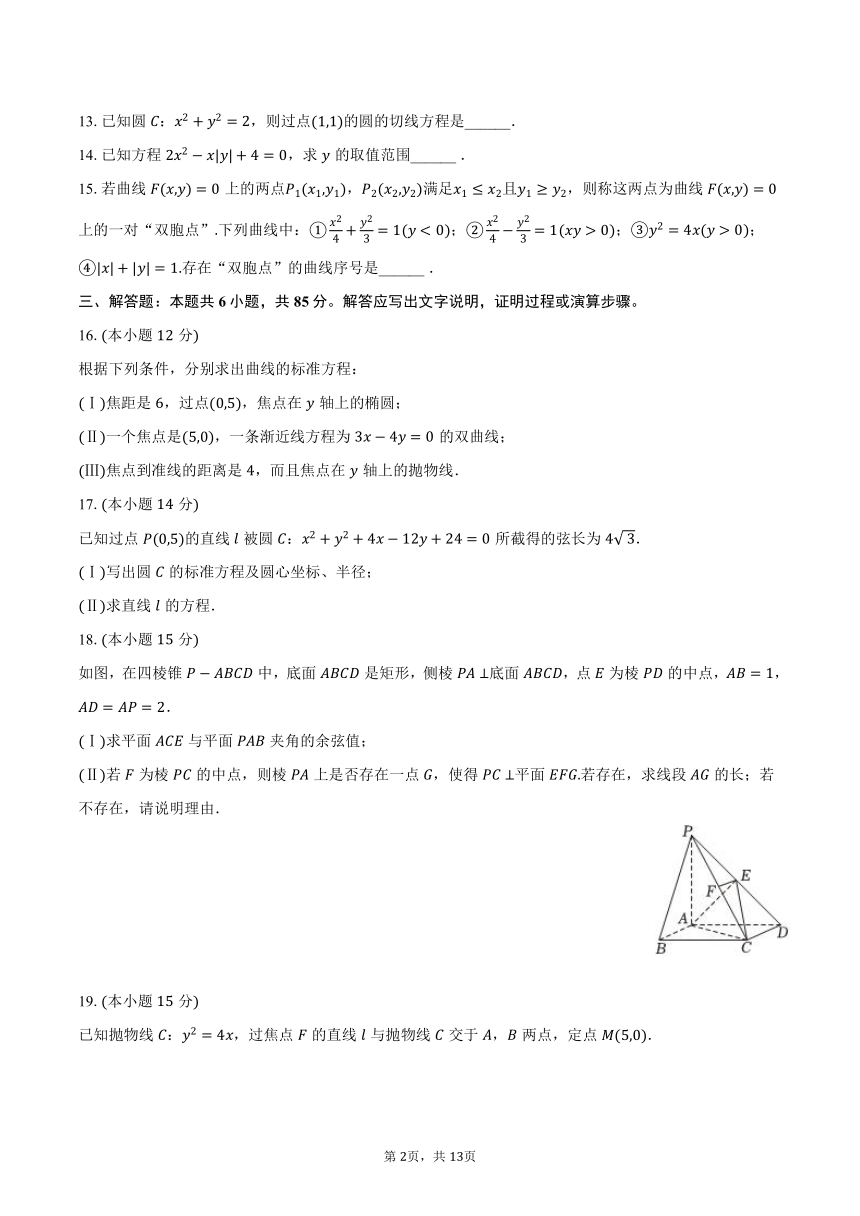 13. 已知圆 $C$：$x^2+y^2=2$，则过点$(1,1)$的圆的切线方程是______.

14. 已知方程 $2x^2-x|y|+4=0$，求 $y$ 的取值范围______ .

15. 若曲线 $F(x,y)=0$ 上的两点$P_1(x_1,y_1)$，$P_2(x_2,y_2)$满足$x_1\le x_2$且$y_1\ge y_2$，则称这两点为曲线 $F(x,y)=0$ 上的一对“双胞点”.下列曲线中：①$\frac{x^2}{4}+\frac{y^2}{3}=1(y<0)$；②$\frac{x^2}{4}-\frac{y^2}{3}=1(xy>0)$；③$y^2=4x(y>0)$；④$|x|+|y|=1$.存在“双胞点”的曲线序号是______ .

三、解答题：本题共 6 小题，共 85 分。解答应写出文字说明，证明过程或演算步骤。

16. (本小题 12 分)

根据下列条件，分别求出曲线的标准方程：

(Ⅰ)焦距是 6，过点$(0,5)$，焦点在 $y$ 轴上的椭圆；

(Ⅱ)一个焦点是$(5,0)$，一条渐近线方程为 $3x-4y=0$ 的双曲线；

(Ⅲ)焦点到准线的距离是 4，而且焦点在 $y$ 轴上的抛物线.

17. (本小题 14 分)

已知过点 $P(0,5)$的直线 $l$ 被圆 $C$：$x^2+y^2+4x-12y+24=0$ 所截得的弦长为 $4\sqrt{3}$.

(Ⅰ)写出圆 $C$ 的标准方程及圆心坐标、半径；

(Ⅱ)求直线 $l$ 的方程.

18. (本小题 15 分)

如图，在四棱锥 $P-ABCD$ 中，底面 $ABCD$ 是矩形，侧棱 $PA\perp$底面 $ABCD$，点 $E$ 为棱 $PD$ 的中点，$AB=1$，$AD=AP=2$.

(Ⅰ)求平面 $ACE$ 与平面 $PAB$ 夹角的余弦值；

(Ⅱ)若 $F$ 为棱 $PC$ 的中点，则棱 $PA$ 上是否存在一点 $G$，使得 $PC\perp$平面 $EFG$.若存在，求线段 $AG$ 的长；若不存在，请说明理由.

P
E
F
A
B
C
D

19. (本小题 15 分)

已知抛物线 $C$：$y^2=4x$，过焦点 $F$ 的直线 $l$ 与抛物线 $C$ 交于 $A$，$B$ 两点，定点 $M(5,0)$.

第 2页，共 13页